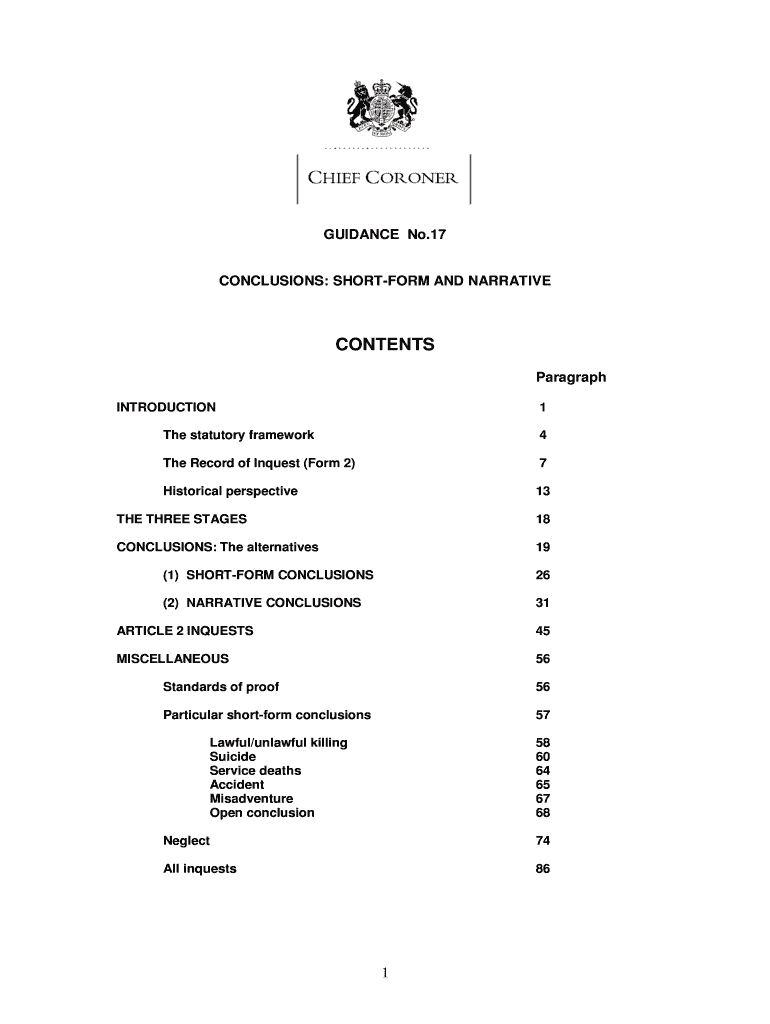 CHIEF CORONER

GUIDANCE No.17

CONCLUSIONS: SHORT-FORM AND NARRATIVE

CONTENTS

| | Paragraph |
|---|---|
| INTRODUCTION | 1 |
| The statutory framework | 4 |
| The Record of Inquest (Form 2) | 7 |
| Historical perspective | 13 |
| THE THREE STAGES | 18 |
| CONCLUSIONS: The alternatives | 19 |
| (1) SHORT-FORM CONCLUSIONS | 26 |
| (2) NARRATIVE CONCLUSIONS | 31 |
| ARTICLE 2 INQUESTS | 45 |
| MISCELLANEOUS | 56 |
| Standards of proof | 56 |
| Particular short-form conclusions | 57 |
| Lawful/unlawful killing | 58 |
| Suicide | 60 |
| Service deaths | 64 |
| Accident | 65 |
| Misadventure | 67 |
| Open conclusion | 68 |
| Neglect | 74 |
| All inquests | 86 |

1